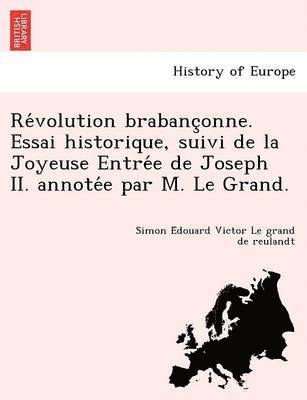 BRITISH LIBRARY

History of Europe

Révolution brabançonne. Essai historique, suivi de la Joyeuse Entrée de Joseph II. annotée par M. Le Grand.

Simon Edouard Victor Le grand de reulandt